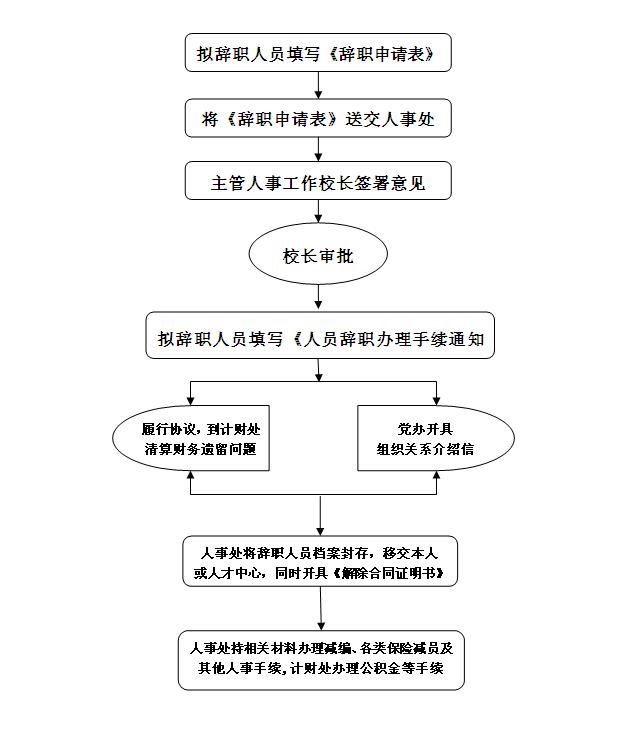 拟辞职人员填写《辞职申请表》

将《辞职申请表》送交人事处

主管人事工作校长签署意见

校长审批

拟辞职人员填写《人员辞职办理手续通知

履行协议，到计财处清算财务遗留问题

党办开具组织关系介绍信

人事处将辞职人员档案封存，移交本人或人才中心，同时开具《解除合同证明书》

人事处持相关材料办理减编、各类保险减员及其他人事手续，计财处办理公积金等手续